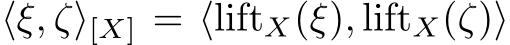 $\langle \xi, \zeta \rangle_{[X]} = \langle \mathrm{lift}_X(\xi), \mathrm{lift}_X(\zeta) \rangle$